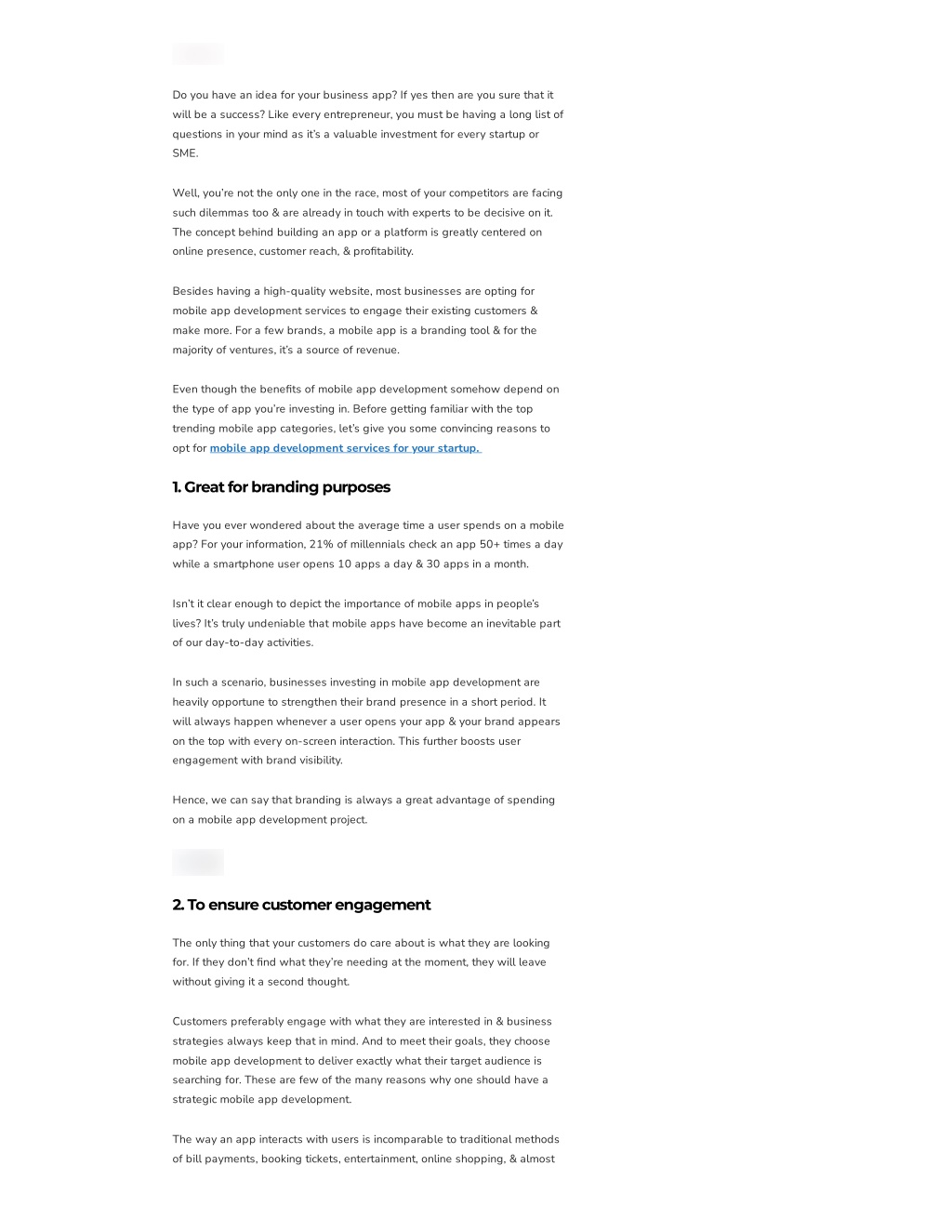 Do you have an idea for your business app? If yes then are you sure that it will be a success? Like every entrepreneur, you must be having a long list of questions in your mind as it's a valuable investment for every startup or SME.

Well, you're not the only one in the race, most of your competitors are facing such dilemmas too & are already in touch with experts to be decisive on it. The concept behind building an app or a platform is greatly centered on online presence, customer reach, & profitability.

Besides having a high-quality website, most businesses are opting for mobile app development services to engage their existing customers & make more. For a few brands, a mobile app is a branding tool & for the majority of ventures, it's a source of revenue.

Even though the benefits of mobile app development somehow depend on the type of app you're investing in. Before getting familiar with the top trending mobile app categories, let's give you some convincing reasons to opt for mobile app development services for your startup.

1. Great for branding purposes

Have you ever wondered about the average time a user spends on a mobile app? For your information, 21% of millennials check an app 50+ times a day while a smartphone user opens 10 apps a day & 30 apps in a month.

Isn't it clear enough to depict the importance of mobile apps in people's lives? It's truly undeniable that mobile apps have become an inevitable part of our day-to-day activities.

In such a scenario, businesses investing in mobile app development are heavily opportune to strengthen their brand presence in a short period. It will always happen whenever a user opens your app & your brand appears on the top with every on-screen interaction. This further boosts user engagement with brand visibility.

Hence, we can say that branding is always a great advantage of spending on a mobile app development project.

2. To ensure customer engagement

The only thing that your customers do care about is what they are looking for. If they don't find what they're needing at the moment, they will leave without giving it a second thought.

Customers preferably engage with what they are interested in & business strategies always keep that in mind. And to meet their goals, they choose mobile app development to deliver exactly what their target audience is searching for. These are few of the many reasons why one should have a strategic mobile app development.

The way an app interacts with users is incomparable to traditional methods of bill payments, booking tickets, entertainment, online shopping, & almost